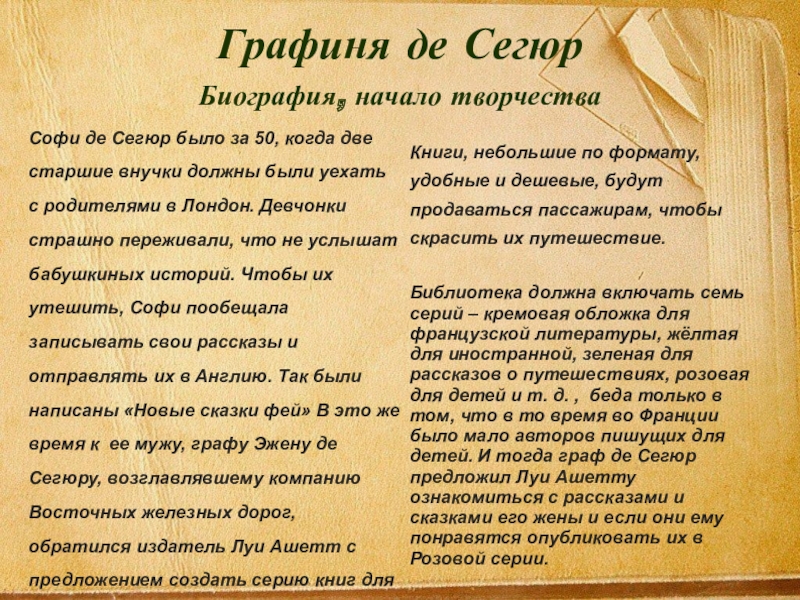 Графиня де Сегюр

Биография, начало творчества

Софи де Сегюр было за 50, когда две старшие внучки должны были уехать с родителями в Лондон. Девчонки страшно переживали, что не услышат бабушкиных историй. Чтобы их утешить, Софи пообещала записывать свои рассказы и отправлять их в Англию. Так были написаны «Новые сказки фей» В это же время к ее мужу, графу Эжену де Сегюру, возглавлявшему компанию Восточных железных дорог, обратился издатель Луи Ашетт с предложением создать серию книг для

Книги, небольшие по формату, удобные и дешевые, будут продаваться пассажирам, чтобы скрасить их путешествие.

Библиотека должна включать семь серий – кремовая обложка для французской литературы, жёлтая для иностранной, зеленая для рассказов о путешествиях, розовая для детей и т. д. , беда только в том, что в то время во Франции было мало авторов пишущих для детей. И тогда граф де Сегюр предложил Луи Ашетту ознакомиться с рассказами и сказками его жены и если они ему понравятся опубликовать их в Розовой серии.